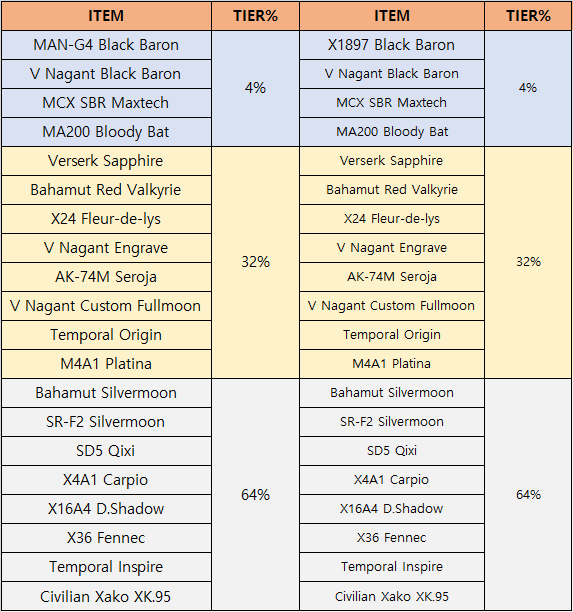 | ITEM | TIER% | ITEM | TIER% |
|---|---|---|---|
| MAN-G4 Black Baron | 4% | X1897 Black Baron | 4% |
| V Nagant Black Baron | | V Nagant Black Baron | |
| MCX SBR Maxtech | | MCX SBR Maxtech | |
| MA200 Bloody Bat | | MA200 Bloody Bat | |
| Verserk Sapphire | 32% | Verserk Sapphire | 32% |
| Bahamut Red Valkyrie | | Bahamut Red Valkyrie | |
| X24 Fleur-de-lys | | X24 Fleur-de-lys | |
| V Nagant Engrave | | V Nagant Engrave | |
| AK-74M Seroja | | AK-74M Seroja | |
| V Nagant Custom Fullmoon | | V Nagant Custom Fullmoon | |
| Temporal Origin | | Temporal Origin | |
| M4A1 Platina | | M4A1 Platina | |
| Bahamut Silvermoon | 64% | Bahamut Silvermoon | 64% |
| SR-F2 Silvermoon | | SR-F2 Silvermoon | |
| SD5 Qixi | | SD5 Qixi | |
| X4A1 Carpio | | X4A1 Carpio | |
| X16A4 D.Shadow | | X16A4 D.Shadow | |
| X36 Fennec | | X36 Fennec | |
| Temporal Inspire | | Temporal Inspire | |
| Civilian Xako XK.95 | | Civilian Xako XK.95 | |